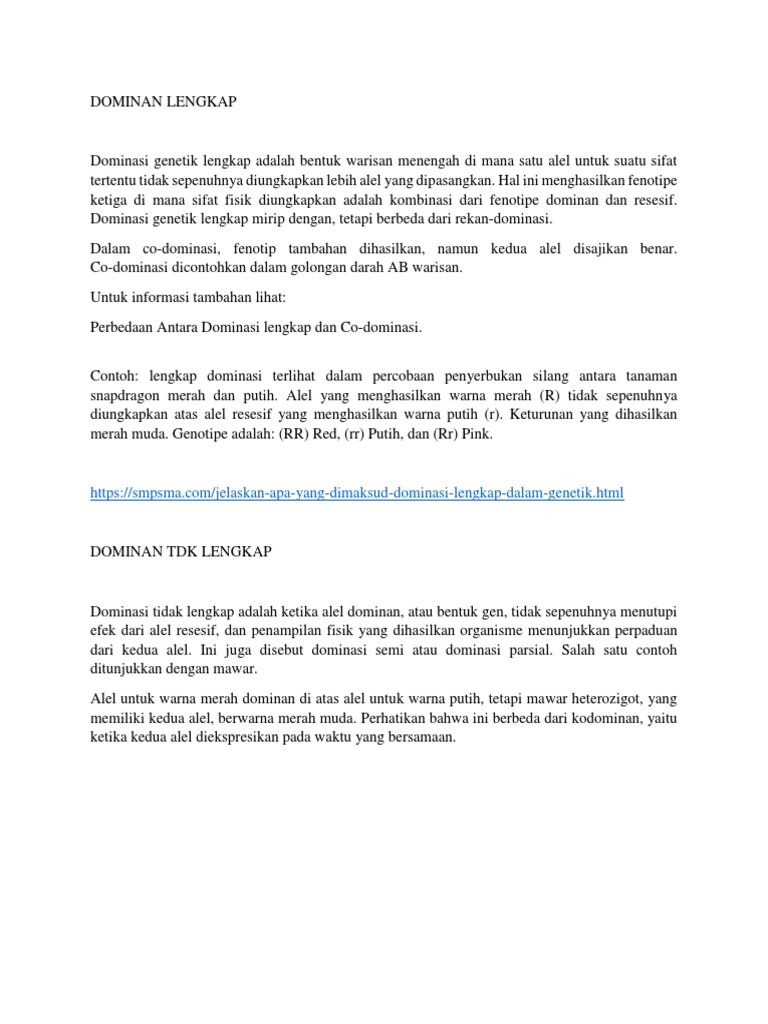 DOMINAN LENGKAP

Dominasi genetik lengkap adalah bentuk warisan menengah di mana satu alel untuk suatu sifat tertentu tidak sepenuhnya diungkapkan lebih alel yang dipasangkan. Hal ini menghasilkan fenotipe ketiga di mana sifat fisik diungkapkan adalah kombinasi dari fenotipe dominan dan resesif. Dominasi genetik lengkap mirip dengan, tetapi berbeda dari rekan-dominasi.

Dalam co-dominasi, fenotip tambahan dihasilkan, namun kedua alel disajikan benar. Co-dominasi dicontohkan dalam golongan darah AB warisan.

Untuk informasi tambahan lihat:

Perbedaan Antara Dominasi lengkap dan Co-dominasi.

Contoh: lengkap dominasi terlihat dalam percobaan penyerbukan silang antara tanaman snapdragon merah dan putih. Alel yang menghasilkan warna merah (R) tidak sepenuhnya diungkapkan atas alel resesif yang menghasilkan warna putih (r). Keturunan yang dihasilkan merah muda. Genotipe adalah: (RR) Red, (rr) Putih, dan (Rr) Pink.

https://smpsma.com/jelaskan-apa-yang-dimaksud-dominasi-lengkap-dalam-genetik.html

DOMINAN TDK LENGKAP

Dominasi tidak lengkap adalah ketika alel dominan, atau bentuk gen, tidak sepenuhnya menutupi efek dari alel resesif, dan penampilan fisik yang dihasilkan organisme menunjukkan perpaduan dari kedua alel. Ini juga disebut dominasi semi atau dominasi parsial. Salah satu contoh ditunjukkan dengan mawar.

Alel untuk warna merah dominan di atas alel untuk warna putih, tetapi mawar heterozigot, yang memiliki kedua alel, berwarna merah muda. Perhatikan bahwa ini berbeda dari kodominan, yaitu ketika kedua alel diekspresikan pada waktu yang bersamaan.